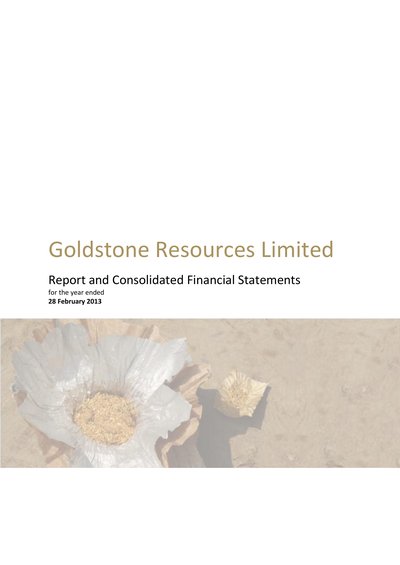 Goldstone Resources Limited

Report and Consolidated Financial Statements

for the year ended
28 February 2013